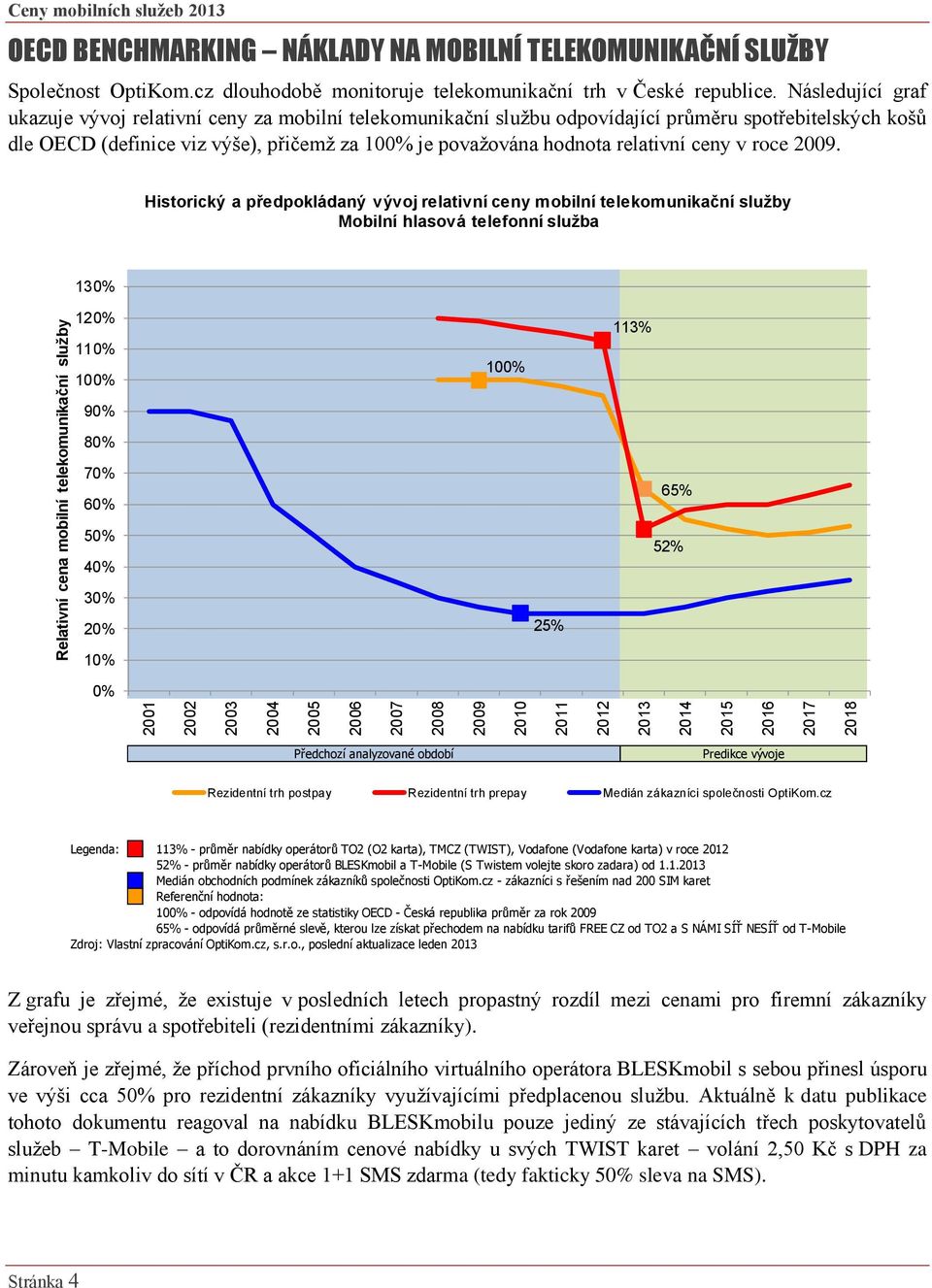 Ceny mobilních služeb 2013

OECD BENCHMARKING – NÁKLADY NA MOBILNÍ TELEKOMUNIKAČNÍ SLUŽBY

Společnost OptiKom.cz dlouhodobě monitoruje telekomunikační trh v České republice. Následující graf ukazuje vývoj relativní ceny za mobilní telekomunikační službu odpovídající průměru spotřebitelských košů dle OECD (definice viz výše), přičemž za 100% je považována hodnota relativní ceny v roce 2009.

Historický a předpokládaný vývoj relativní ceny mobilní telekomunikační služby
Mobilní hlasová telefonní služba

Relativní cena mobilní telekomunikační služby

130%
120%
110%
100%
90%
80%
70%
60%
50%
40%
30%
20%
10%
0%

113%
100%
65%
52%
25%

2001 2002 2003 2004 2005 2006 2007 2008 2009 2010 2011 2012 2013 2014 2015 2016 2017 2018

Předchozí analyzované období
Predikce vývoje

Rezidentní trh postpay
Rezidentní trh prepay
Medián zákazníci společnosti OptiKom.cz

Legenda:
113% - průměr nabídky operátorů TO2 (O2 karta), TMCZ (TWIST), Vodafone (Vodafone karta) v roce 2012
52% - průměr nabídky operátorů BLESKmobil a T-Mobile (S Twistem volejte skoro zadara) od 1.1.2013
Medián obchodních podmínek zákazníků společnosti OptiKom.cz - zákazníci s řešením nad 200 SIM karet
Referenční hodnota:
100% - odpovídá hodnotě ze statistiky OECD - Česká republika průměr za rok 2009
65% - odpovídá průměrné slevě, kterou lze získat přechodem na nabídku tarifů FREE CZ od TO2 a S NÁMI SÍŤ NESÍŤ od T-Mobile
Zdroj: Vlastní zpracování OptiKom.cz, s.r.o., poslední aktualizace leden 2013

Z grafu je zřejmé, že existuje v posledních letech propastný rozdíl mezi cenami pro firemní zákazníky veřejnou správu a spotřebiteli (rezidentními zákazníky).

Zároveň je zřejmé, že příchod prvního oficiálního virtuálního operátora BLESKmobil s sebou přinesl úsporu ve výši cca 50% pro rezidentní zákazníky využívajícími předplacenou službu. Aktuálně k datu publikace tohoto dokumentu reagoval na nabídku BLESKmobilu pouze jediný ze stávajících třech poskytovatelů služeb – T-Mobile – a to dorovnáním cenové nabídky u svých TWIST karet – volání 2,50 Kč s DPH za minutu kamkoliv do sítí v ČR a akce 1+1 SMS zdarma (tedy fakticky 50% sleva na SMS).

Stránka 4